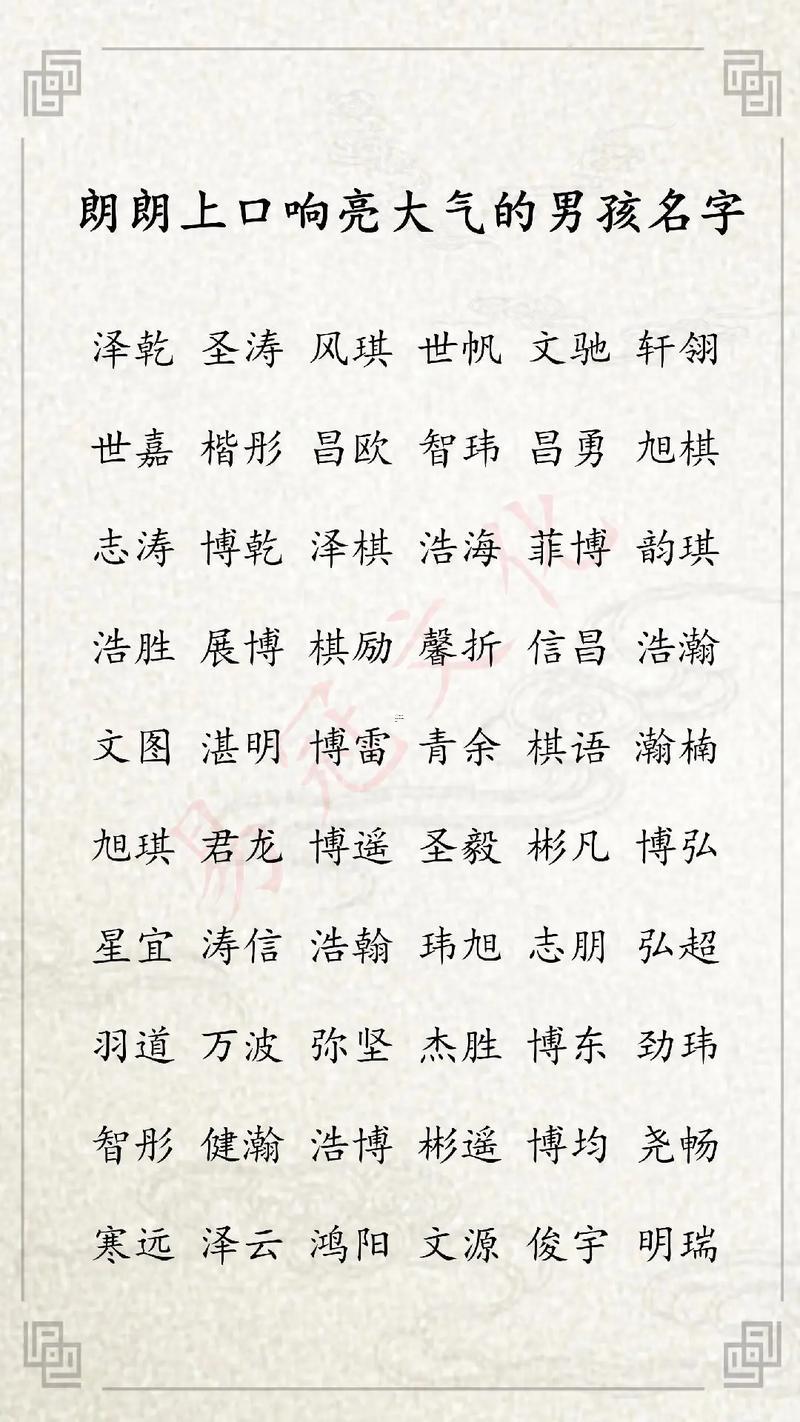 朗朗上口响亮大气的男孩名字

泽乾 圣涛 风琪 世帆 文驰 轩翎

世嘉 楷彤 昌欧 智玮 昌勇 旭棋

志涛 博乾 泽棋 浩海 菲博 韵琪

浩胜 展博 棋励 馨折 信昌 浩瀚

文图 湛明 博雷 青余 棋语 瀚楠

旭琪 君龙 博遥 圣毅 彬凡 博弘

星宜 涛信 浩翰 玮旭 志朋 弘超

羽道 万波 弥坚 杰胜 博东 劲玮

智彤 健瀚 浩博 彬遥 博均 尧畅

寒远 泽云 鸿阳 文源 俊宇 明瑞